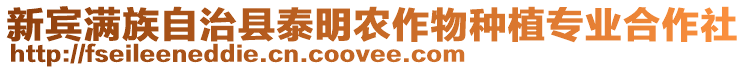 新宾满族自治县泰明农作物种植专业合作社
http://fseileeneddie.cn.coovee.com